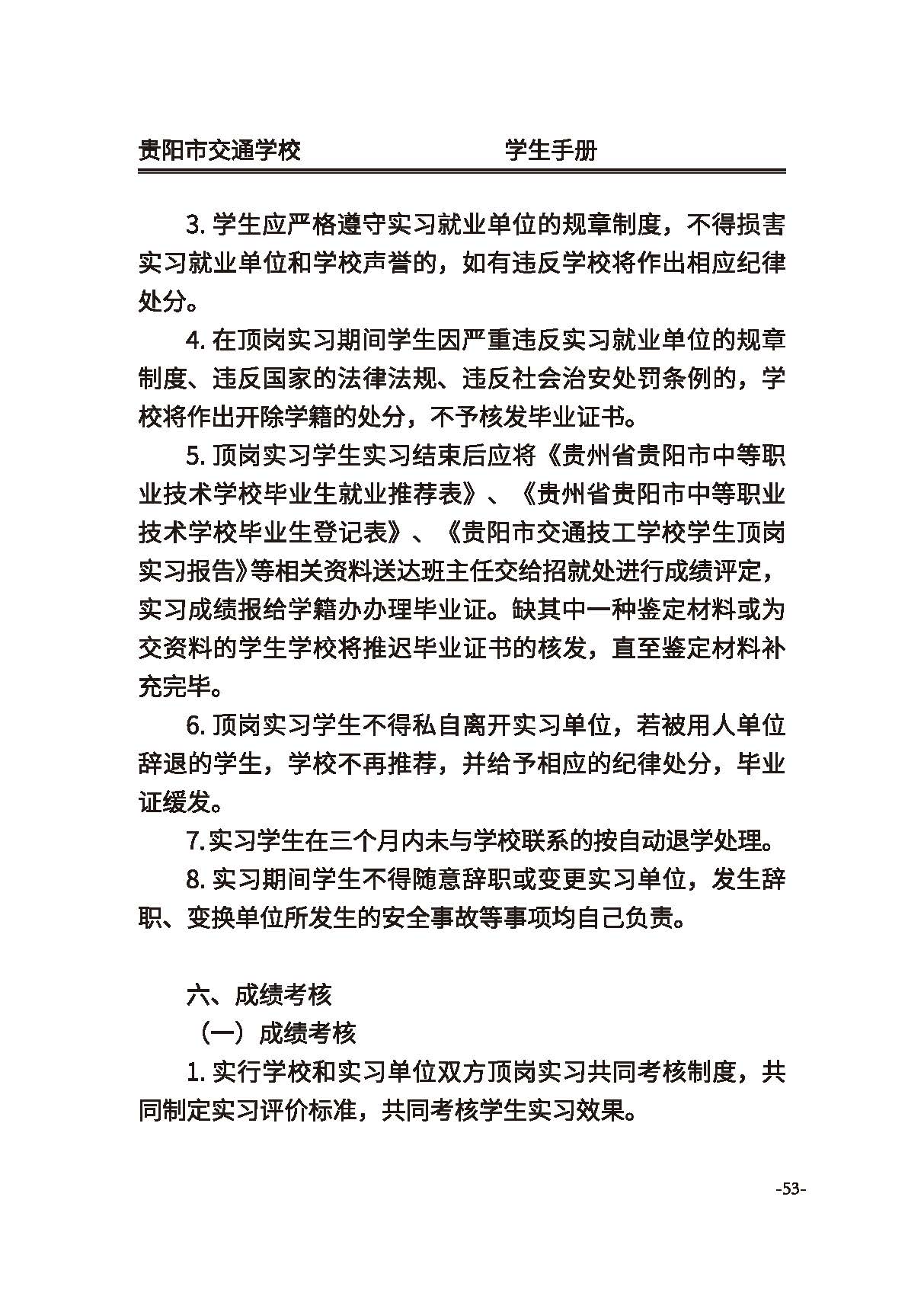 贵阳市交通学校　　　　　　　学生手册

3. 学生应严格遵守实习就业单位的规章制度，不得损害实习就业单位和学校声誉的，如有违反学校将作出相应纪律处分。

4. 在顶岗实习期间学生因严重违反实习就业单位的规章制度、违反国家的法律法规、违反社会治安处罚条例的，学校将作出开除学籍的处分，不予核发毕业证书。

5. 顶岗实习学生实习结束后应将《贵州省贵阳市中等职业技术学校毕业生就业推荐表》、《贵州省贵阳市中等职业技术学校毕业生登记表》、《贵阳市交通技工学校学生顶岗实习报告》等相关资料送达班主任交给招就处进行成绩评定，实习成绩报给学籍办办理毕业证。缺其中一种鉴定材料或为交资料的学生学校将推迟毕业证书的核发，直至鉴定材料补充完毕。

6. 顶岗实习学生不得私自离开实习单位，若被用人单位辞退的学生，学校不再推荐，并给予相应的纪律处分，毕业证缓发。

7. 实习学生在三个月内未与学校联系的按自动退学处理。

8. 实习期间学生不得随意辞职或变更实习单位，发生辞职、变换单位所发生的安全事故等事项均自己负责。

六、成绩考核

（一）成绩考核

1. 实行学校和实习单位双方顶岗实习共同考核制度，共同制定实习评价标准，共同考核学生实习效果。

-53-